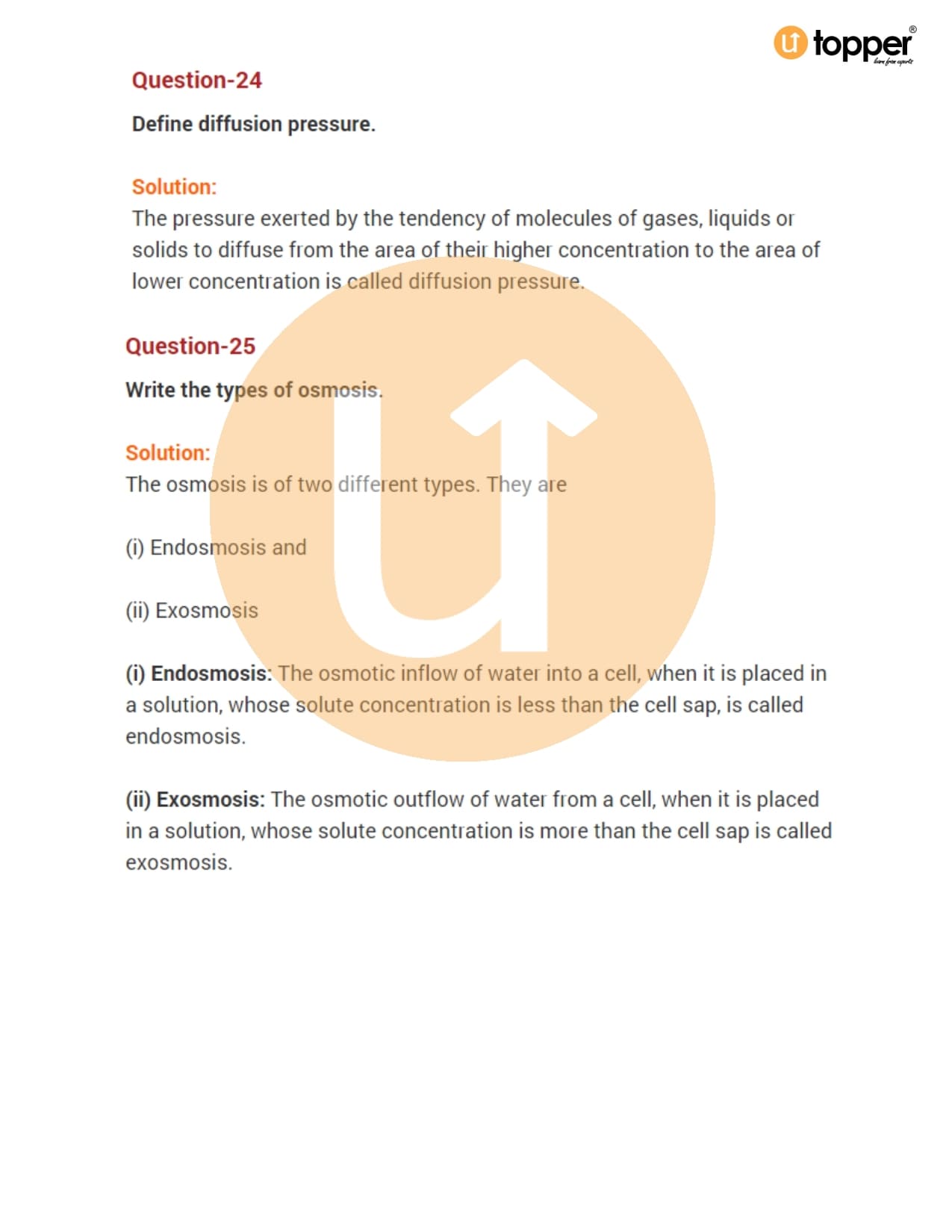 topper
learn from experts

Question-24

Define diffusion pressure.

Solution:
The pressure exerted by the tendency of molecules of gases, liquids or solids to diffuse from the area of their higher concentration to the area of lower concentration is called diffusion pressure.

Question-25

Write the types of osmosis.

Solution:
The osmosis is of two different types. They are

(i) Endosmosis and

(ii) Exosmosis

(i) Endosmosis: The osmotic inflow of water into a cell, when it is placed in a solution, whose solute concentration is less than the cell sap, is called endosmosis.

(ii) Exosmosis: The osmotic outflow of water from a cell, when it is placed in a solution, whose solute concentration is more than the cell sap is called exosmosis.